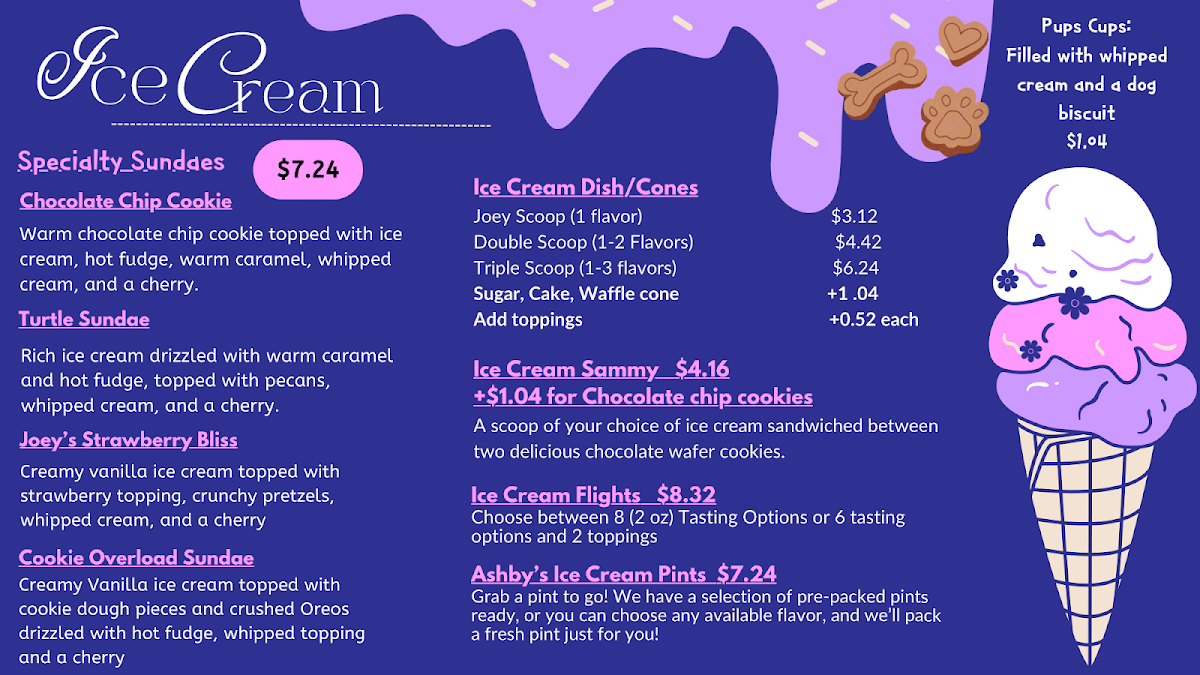 Ice Cream

Specialty Sundaes $7.24

Chocolate Chip Cookie

Warm chocolate chip cookie topped with ice cream, hot fudge, warm caramel, whipped cream, and a cherry.

Turtle Sundae

Rich ice cream drizzled with warm caramel and hot fudge, topped with pecans, whipped cream, and a cherry.

Joey's Strawberry Bliss

Creamy vanilla ice cream topped with strawberry topping, crunchy pretzels, whipped cream, and a cherry

Cookie Overload Sundae

Creamy Vanilla ice cream topped with cookie dough pieces and crushed Oreos drizzled with hot fudge, whipped topping and a cherry

Ice Cream Dish/Cones

Joey Scoop (1 flavor) $3.12
Double Scoop (1-2 Flavors) $4.42
Triple Scoop (1-3 flavors) $6.24
Sugar, Cake, Waffle cone +1 .04
Add toppings +0.52 each

Ice Cream Sammy $4.16
+$1.04 for Chocolate chip cookies

A scoop of your choice of ice cream sandwiched between two delicious chocolate wafer cookies.

Ice Cream Flights $8.32

Choose between 8 (2 oz) Tasting Options or 6 tasting options and 2 toppings

Ashby's Ice Cream Pints $7.24

Grab a pint to go! We have a selection of pre-packed pints ready, or you can choose any available flavor, and we'll pack a fresh pint just for you!

Pups Cups:
Filled with whipped cream and a dog biscuit
$1.04